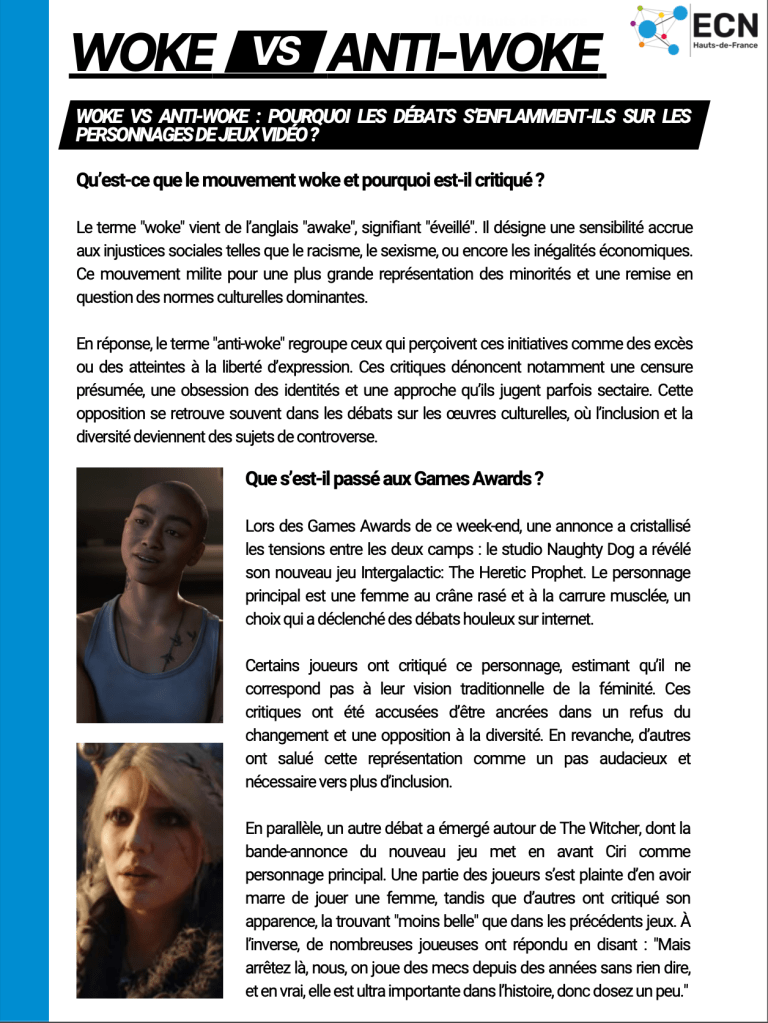 WOKE VS ANTI-WOKE

ECN
Hauts-de-France

WOKE VS ANTI-WOKE : POURQUOI LES DÉBATS S'ENFLAMMENT-ILS SUR LES PERSONNAGES DE JEUX VIDÉO ?

Qu'est-ce que le mouvement woke et pourquoi est-il critiqué ?

Le terme "woke" vient de l'anglais "awake", signifiant "éveillé". Il désigne une sensibilité accrue aux injustices sociales telles que le racisme, le sexisme, ou encore les inégalités économiques. Ce mouvement milite pour une plus grande représentation des minorités et une remise en question des normes culturelles dominantes.

En réponse, le terme "anti-woke" regroupe ceux qui perçoivent ces initiatives comme des excès ou des atteintes à la liberté d'expression. Ces critiques dénoncent notamment une censure présumée, une obsession des identités et une approche qu'ils jugent parfois sectaire. Cette opposition se retrouve souvent dans les débats sur les œuvres culturelles, où l'inclusion et la diversité deviennent des sujets de controverse.

Que s'est-il passé aux Games Awards ?

Lors des Games Awards de ce week-end, une annonce a cristallisé les tensions entre les deux camps : le studio Naughty Dog a révélé son nouveau jeu Intergalactic: The Heretic Prophet. Le personnage principal est une femme au crâne rasé et à la carrure musclée, un choix qui a déclenché des débats houleux sur internet.

Certains joueurs ont critiqué ce personnage, estimant qu'il ne correspond pas à leur vision traditionnelle de la féminité. Ces critiques ont été accusées d'être ancrées dans un refus du changement et une opposition à la diversité. En revanche, d'autres ont salué cette représentation comme un pas audacieux et nécessaire vers plus d'inclusion.

En parallèle, un autre débat a émergé autour de The Witcher, dont la bande-annonce du nouveau jeu met en avant Ciri comme personnage principal. Une partie des joueurs s'est plainte d'en avoir marre de jouer une femme, tandis que d'autres ont critiqué son apparence, la trouvant "moins belle" que dans les précédents jeux. À l'inverse, de nombreuses joueuses ont répondu en disant : "Mais arrêtez là, nous, on joue des mecs depuis des années sans rien dire, et en vrai, elle est ultra importante dans l'histoire, donc dosez un peu."